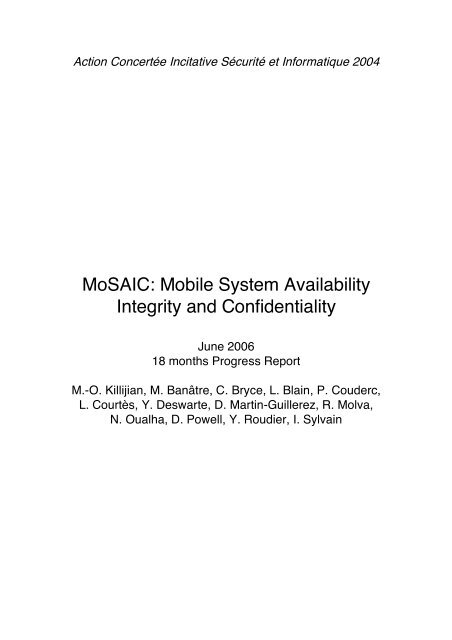 Action Concertée Incitative Sécurité et Informatique 2004

MoSAIC: Mobile System Availability Integrity and Confidentiality

June 2006
18 months Progress Report

M.-O. Killijian, M. Banâtre, C. Bryce, L. Blain, P. Couderc, L. Courtès, Y. Deswarte, D. Martin-Guillerez, R. Molva, N. Oualha, D. Powell, Y. Roudier, I. Sylvain